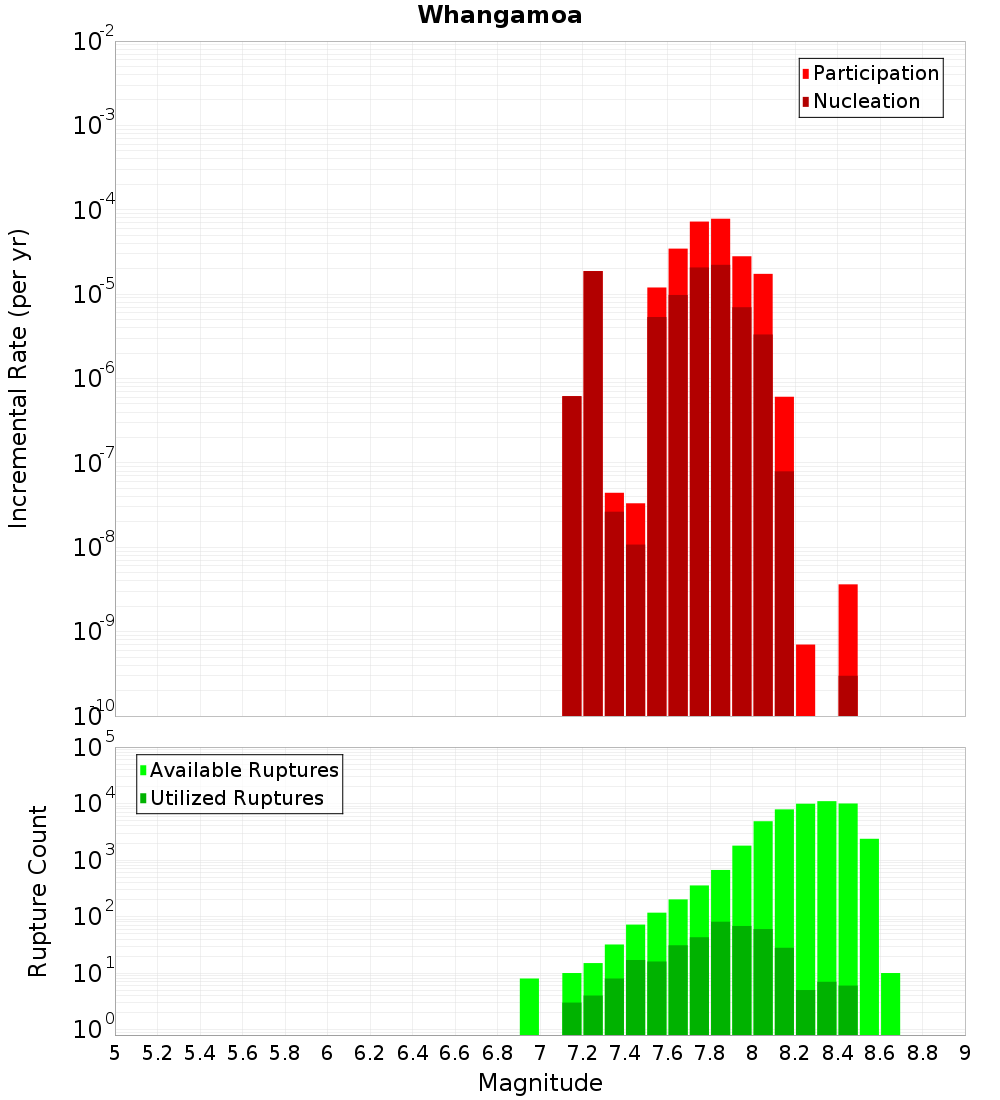 Whangamoa

Participation
Nucleation

Incremental Rate (per yr)

$10^{-2}$
$10^{-3}$
$10^{-4}$
$10^{-5}$
$10^{-6}$
$10^{-7}$
$10^{-8}$
$10^{-9}$
$10^{-10}$

Available Ruptures
Utilized Ruptures

Rupture Count

$10^{5}$
$10^{4}$
$10^{3}$
$10^{2}$
$10^{1}$
$10^{0}$

5 5.2 5.4 5.6 5.8 6 6.2 6.4 6.6 6.8 7 7.2 7.4 7.6 7.8 8 8.2 8.4 8.6 8.8 9

Magnitude